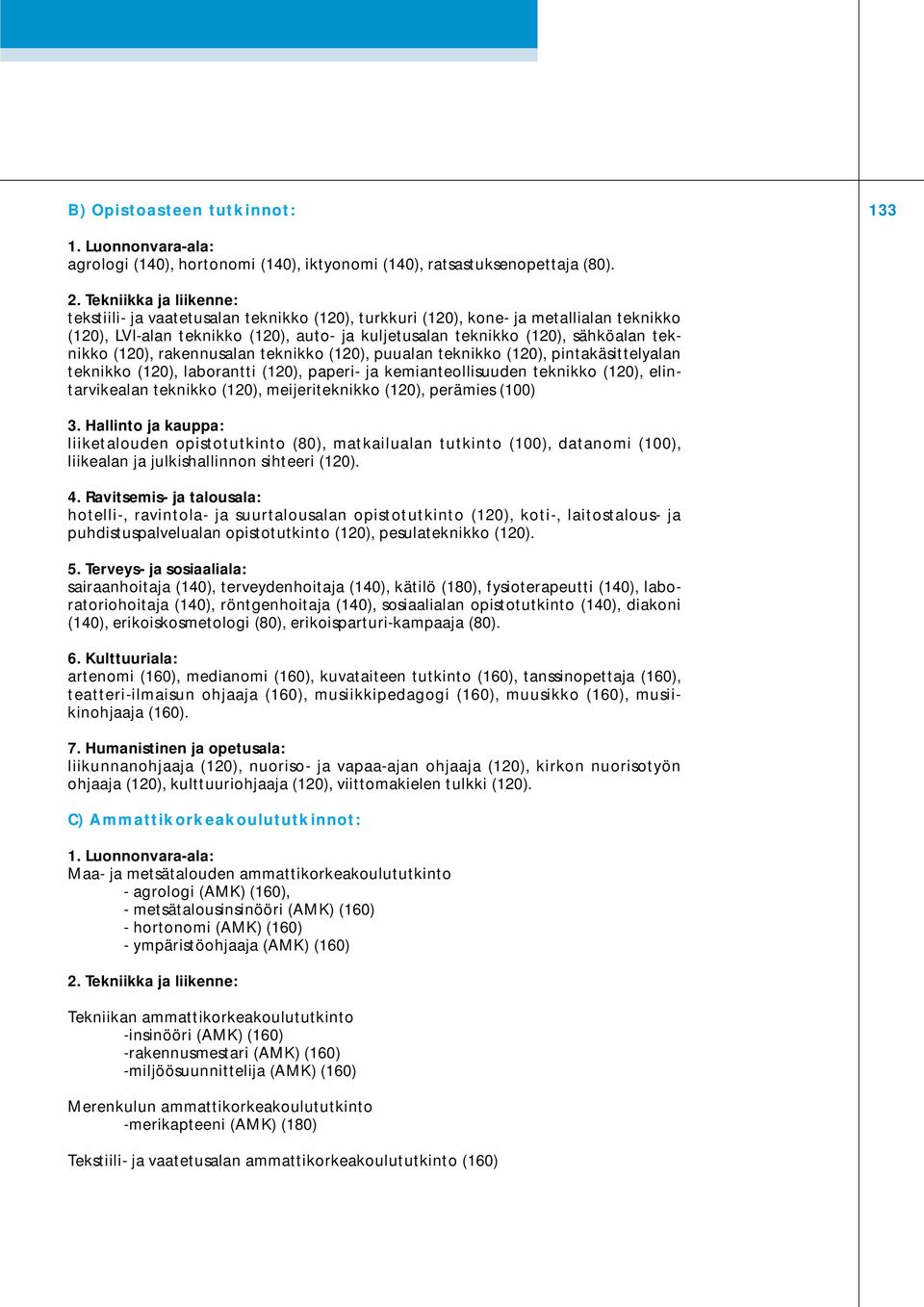 B) Opistoasteen tutkinnot:

133

1. Luonnonvara-ala:
agrologi (140), hortonomi (140), iktyonomi (140), ratsastuksenopettaja (80).

2. Tekniikka ja liikenne:
tekstiili- ja vaatetusalan teknikko (120), turkkuri (120), kone- ja metallialan teknikko (120), LVI-alan teknikko (120), auto- ja kuljetusalan teknikko (120), sähköalan teknikko (120), rakennusalan teknikko (120), puualan teknikko (120), pintakäsittelyalan teknikko (120), laborantti (120), paperi- ja kemianteollisuuden teknikko (120), elintarvikealan teknikko (120), meijeriteknikko (120), perämies (100)

3. Hallinto ja kauppa:
liiketalouden opistotutkinto (80), matkailualan tutkinto (100), datanomi (100), liikealan ja julkishallinnon sihteeri (120).

4. Ravitsemis- ja talousala:
hotelli-, ravintola- ja suurtalousalan opistotutkinto (120), koti-, laitostalous- ja puhdistuspalvelualan opistotutkinto (120), pesulateknikko (120).

5. Terveys- ja sosiaaliala:
sairaanhoitaja (140), terveydenhoitaja (140), kätilö (180), fysioterapeutti (140), laboratoriohoitaja (140), röntgenhoitaja (140), sosiaalialan opistotutkinto (140), diakoni (140), erikoiskosmetologi (80), erikoisparturi-kampaaja (80).

6. Kulttuuriala:
artenomi (160), medianomi (160), kuvataiteen tutkinto (160), tanssinopettaja (160), teatteri-ilmaisun ohjaaja (160), musiikkipedagogi (160), muusikko (160), musiikinohjaaja (160).

7. Humanistinen ja opetusala:
liikunnanohjaaja (120), nuoriso- ja vapaa-ajan ohjaaja (120), kirkon nuorisotyön ohjaaja (120), kulttuuriohjaaja (120), viittomakielen tulkki (120).

C) Ammattikorkeakoulututkinnot:

1. Luonnonvara-ala:
Maa- ja metsätalouden ammattikorkeakoulututkinto
- agrologi (AMK) (160),
- metsätalousinsinööri (AMK) (160)
- hortonomi (AMK) (160)
- ympäristöohjaaja (AMK) (160)

2. Tekniikka ja liikenne:

Tekniikan ammattikorkeakoulututkinto
-insinööri (AMK) (160)
-rakennusmestari (AMK) (160)
-miljöösuunnittelija (AMK) (160)

Merenkulun ammattikorkeakoulututkinto
-merikapteeni (AMK) (180)

Tekstiili- ja vaatetusalan ammattikorkeakoulututkinto (160)